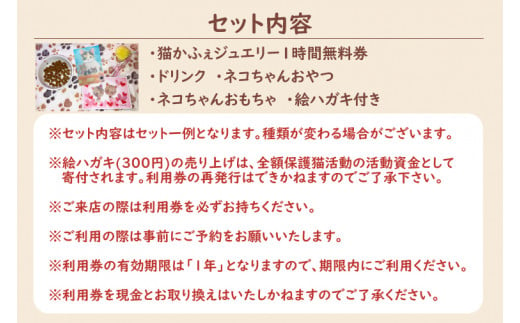 セット内容

・猫かふぇジュエリー1時間無料券
・ドリンク　・ネコちゃんおやつ
・ネコちゃんおもちゃ　・絵ハガキ付き

※セット内容はセット一例となります。種類が変わる場合がございます。

※絵ハガキ(300円)の売り上げは、全額保護猫活動の活動資金として寄付されます。利用券の再発行はできかねますのでご了承下さい。

※ご来店の際は利用券を必ずお持ちください。

※ご利用の際は事前にご予約をお願いいたします。

※利用券の有効期限は「1年」となりますので、期限内にご利用ください。

※利用券を現金とお取り換えはいたしかねますのでご了承ください。